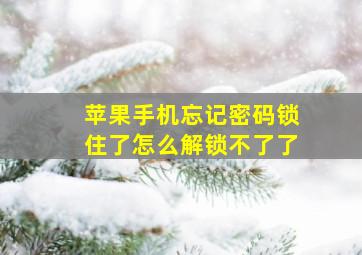 苹果手机忘记密码锁住了怎么解锁不了了